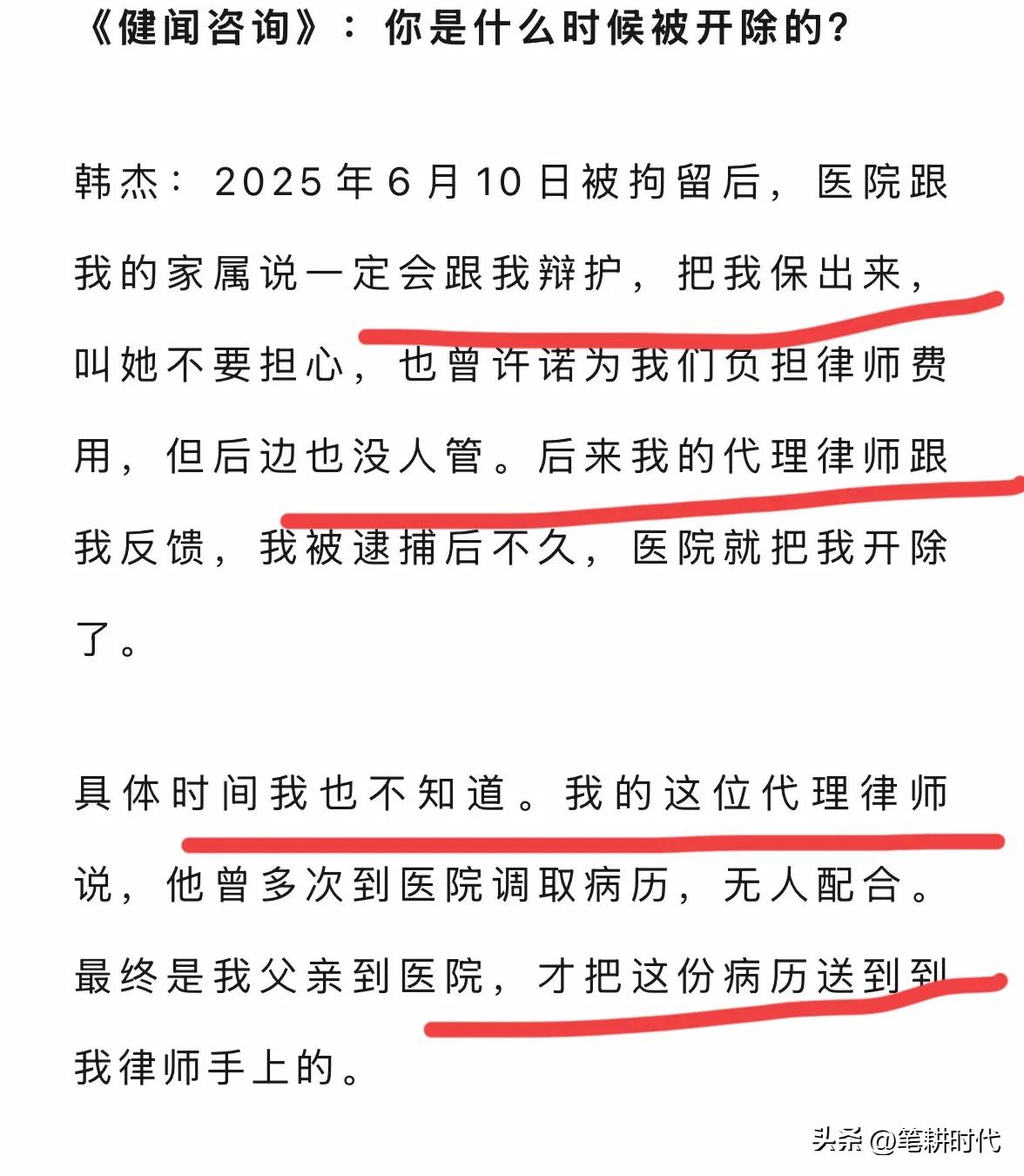 《健闻咨询》：你是什么时候被开除的？

韩杰：2025年6月10日被拘留后，医院跟我的家属说一定会跟我辩护，把我保出来，叫她不要担心，也曾许诺为我们负担律师费用，但后边也没人管。后来我的代理律师跟我反馈，我被逮捕后不久，医院就把我开除了。

具体时间我也不知道。我的这位代理律师说，他曾多次到医院调取病历，无人配合。最终是我父亲到医院，才把这份病历送到到我律师手上的。

头条 @笔耕时代